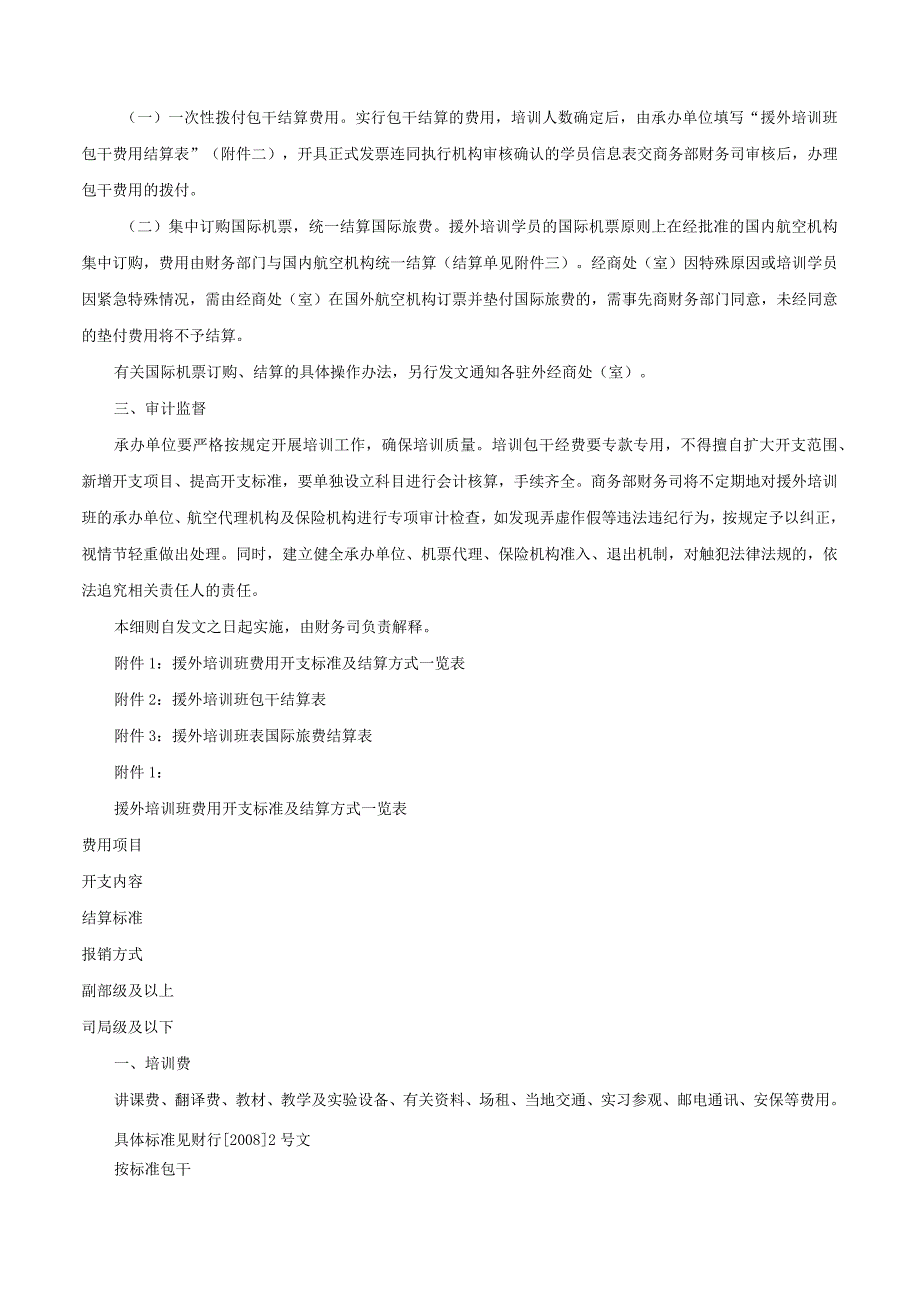 （一）一次性拨付包干结算费用。实行包干结算的费用，培训人数确定后，由承办单位填写“援外培训班包干费用结算表”（附件二），开具正式发票连同执行机构审核确认的学员信息表交商务部财务司审核后，办理包干费用的拨付。

（二）集中订购国际机票，统一结算国际旅费。援外培训学员的国际机票原则上在经批准的国内航空机构集中订购，费用由财务部门与国内航空机构统一结算（结算单见附件三）。经商处（室）因特殊原因或培训学员因紧急特殊情况，需由经商处（室）在国外航空机构订票并垫付国际旅费的，需事先商财务部门同意，未经同意的垫付费用将不予结算。

有关国际机票订购、结算的具体操作办法，另行发文通知各驻外经商处（室）。

三、审计监督

承办单位要严格按规定开展培训工作，确保培训质量。培训包干经费要专款专用，不得擅自扩大开支范围、新增开支项目、提高开支标准，要单独设立科目进行会计核算，手续齐全。商务部财务司将不定期地对援外培训班的承办单位、航空代理机构及保险机构进行专项审计检查，如发现弄虚作假等违法违纪行为，按规定予以纠正，视情节轻重做出处理。同时，建立健全承办单位、机票代理、保险机构准入、退出机制，对触犯法律法规的，依法追究相关责任人的责任。

本细则自发文之日起实施，由财务司负责解释。

附件1：援外培训班费用开支标准及结算方式一览表

附件2：援外培训班包干结算表

附件3：援外培训班表国际旅费结算表

附件1：

援外培训班费用开支标准及结算方式一览表

费用项目

开支内容

结算标准

报销方式

副部级及以上

司局级及以下

一、培训费

讲课费、翻译费、教材、教学及实验设备、有关资料、场租、当地交通、实习参观、邮电通讯、安保等费用。

具体标准见财行[2008]2号文
按标准包干